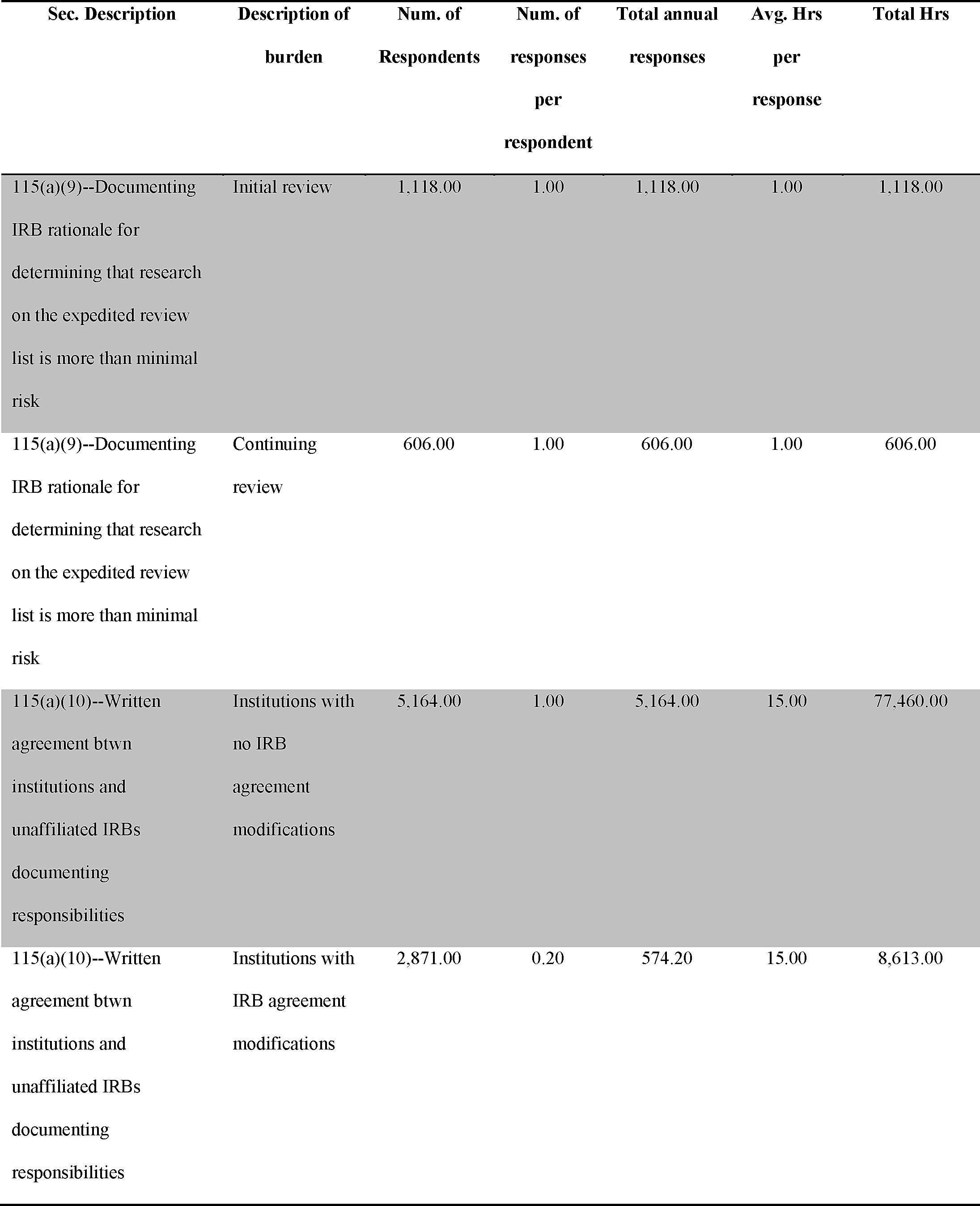 | Sec. Description | Description of burden | Num. of Respondents | Num. of responses per respondent | Total annual responses | Avg. Hrs per response | Total Hrs |
|---|---|---|---|---|---|---|
| 115(a)(9)--Documenting IRB rationale for determining that research on the expedited review list is more than minimal risk | Initial review | 1,118.00 | 1.00 | 1,118.00 | 1.00 | 1,118.00 |
| 115(a)(9)--Documenting IRB rationale for determining that research on the expedited review list is more than minimal risk | Continuing review | 606.00 | 1.00 | 606.00 | 1.00 | 606.00 |
| 115(a)(10)--Written agreement btwn institutions and unaffiliated IRBs documenting responsibilities | Institutions with no IRB agreement modifications | 5,164.00 | 1.00 | 5,164.00 | 15.00 | 77,460.00 |
| 115(a)(10)--Written agreement btwn institutions and unaffiliated IRBs documenting responsibilities | Institutions with IRB agreement modifications | 2,871.00 | 0.20 | 574.20 | 15.00 | 8,613.00 |